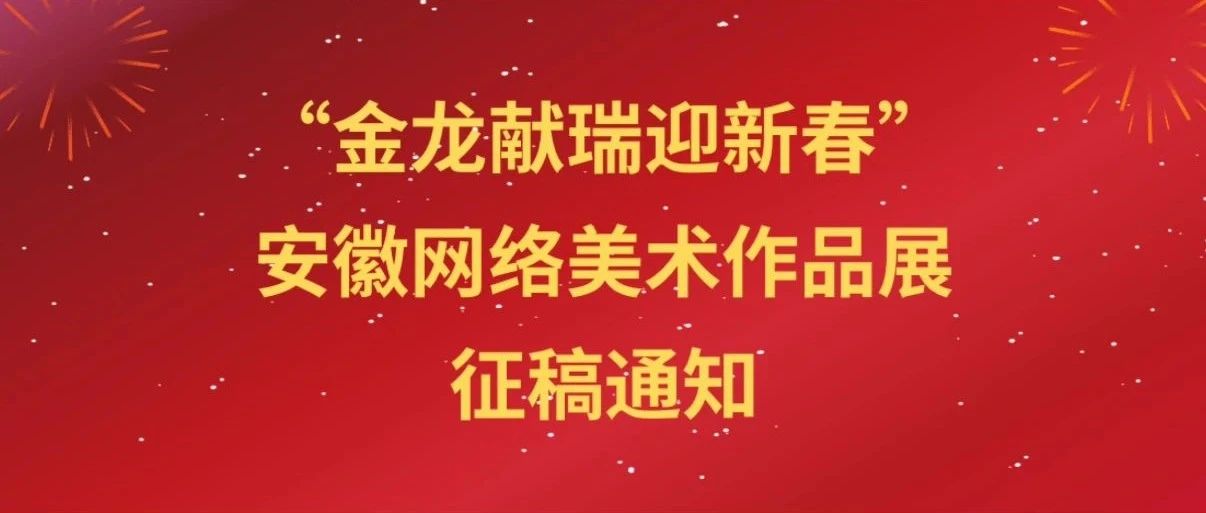 “金龙献瑞迎新春”
安徽网络美术作品展
征稿通知